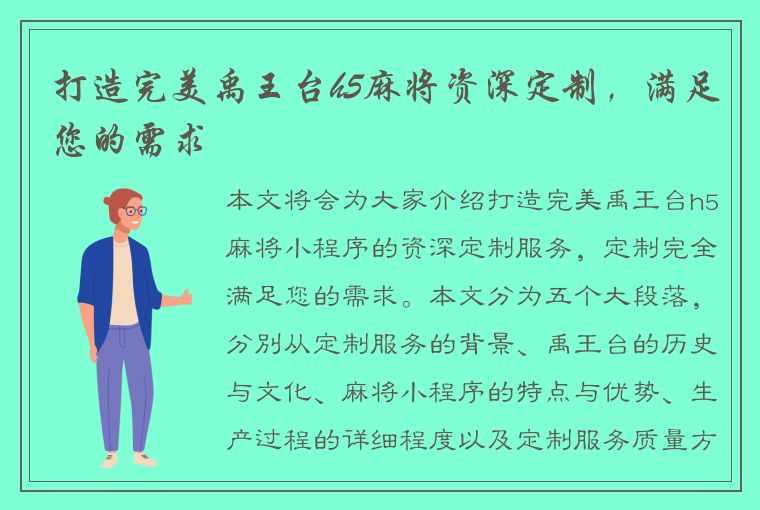 打造完美禹王台h5麻将资深定制，满足您的需求

本文将会为大家介绍打造完美禹王台h5麻将小程序的资深定制服务，定制完全满足您的需求。本文分为五个大段落，分别从定制服务的背景、禹王台的历史与文化、麻将小程序的特点与优势、生产过程的详细程度以及定制服务质量方